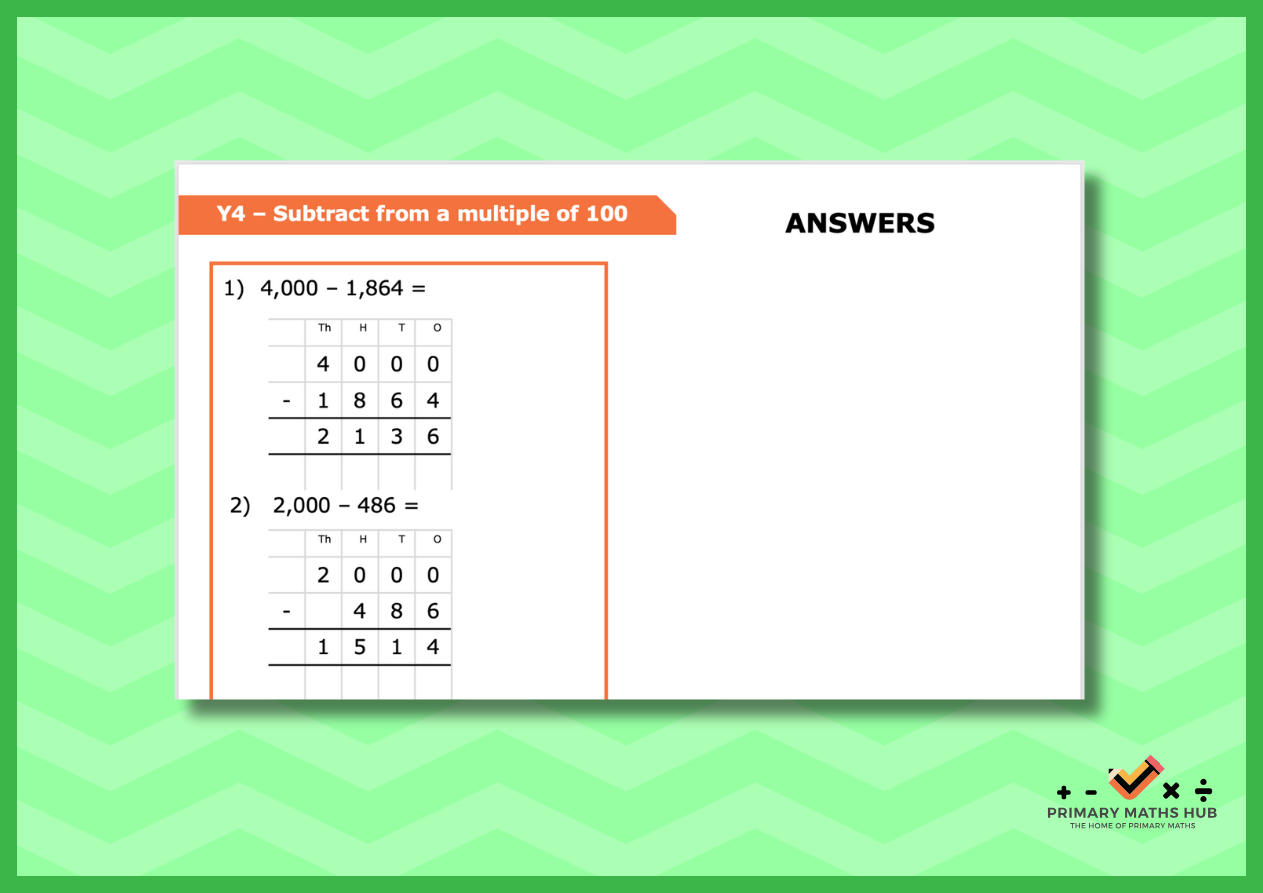 Y4 – Subtract from a multiple of 100

ANSWERS

1) 4,000 – 1,864 =

| | Th | H | T | O |
|---|---|---|---|---|
| | 4 | 0 | 0 | 0 |
| - | 1 | 8 | 6 | 4 |
| | 2 | 1 | 3 | 6 |

2) 2,000 – 486 =

| | Th | H | T | O |
|---|---|---|---|---|
| | 2 | 0 | 0 | 0 |
| - | | 4 | 8 | 6 |
| | 1 | 5 | 1 | 4 |

+ - × ÷
PRIMARY MATHS HUB
THE HOME OF PRIMARY MATHS